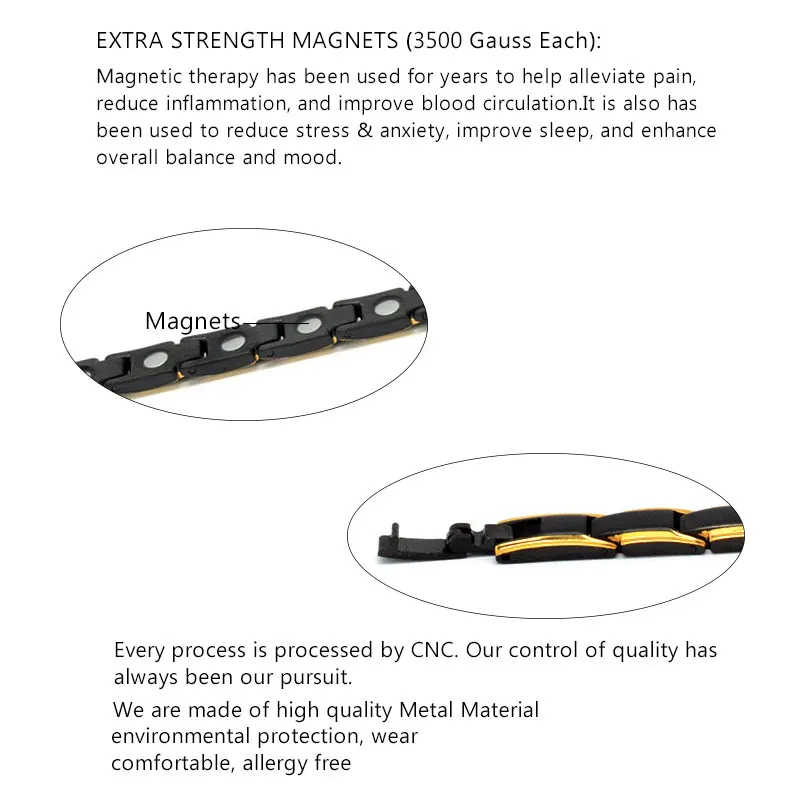 EXTRA STRENGTH MAGNETS (3500 Gauss Each):

Magnetic therapy has been used for years to help alleviate pain, reduce inflammation, and improve blood circulation.It is also has been used to reduce stress & anxiety, improve sleep, and enhance overall balance and mood.

Magnets

Every process is processed by CNC. Our control of quality has always been our pursuit.

We are made of high quality Metal Material environmental protection, wear comfortable, allergy free